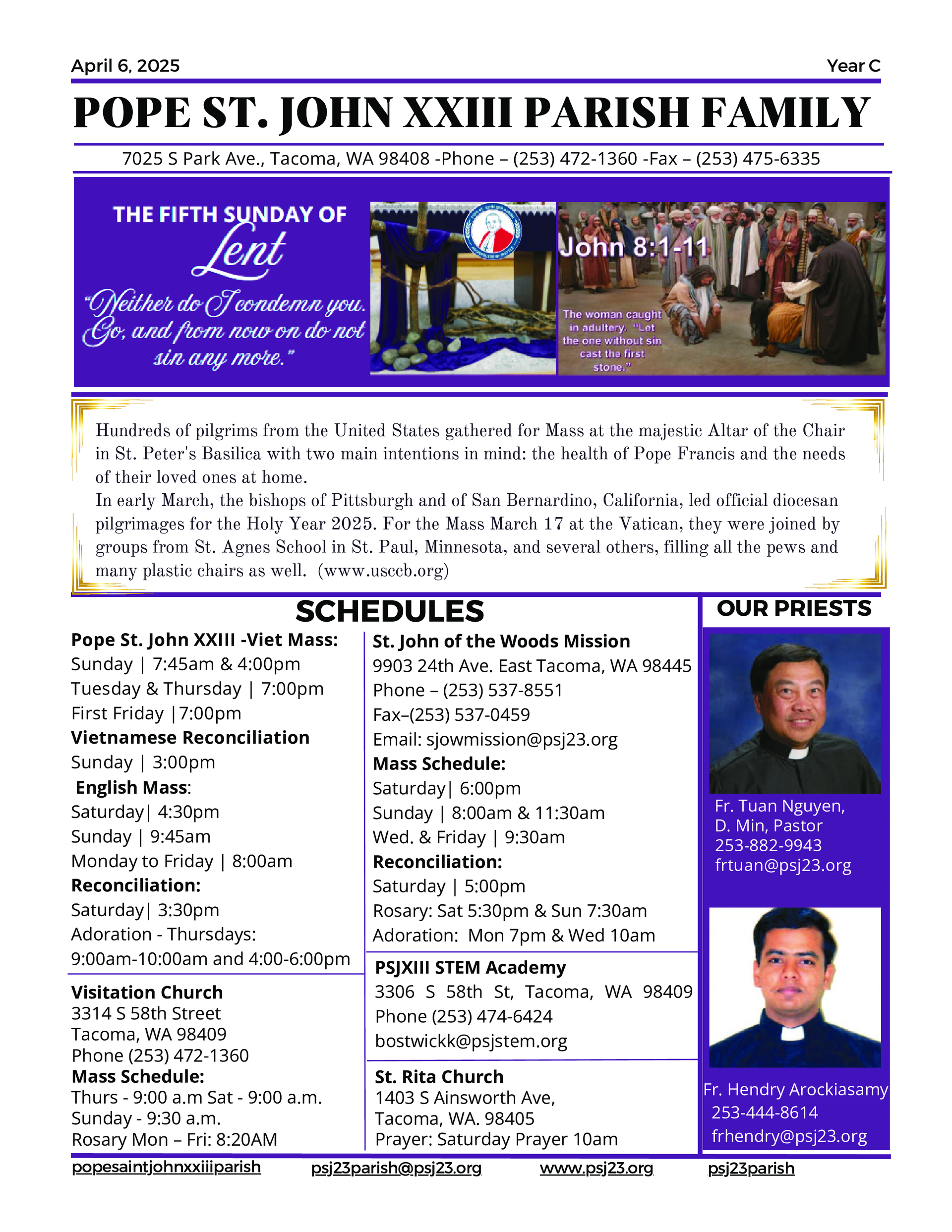 April 6, 2025 Year C

POPE ST. JOHN XXIII PARISH FAMILY

7025 S Park Ave., Tacoma, WA 98408 -Phone – (253) 472-1360 -Fax – (253) 475-6335

THE FIFTH SUNDAY OF Lent

"Neither do I condemn you. Go, and from now on do not sin any more."

John 8:1-11

The woman caught in adultery. "Let the one without sin cast the first stone."

Hundreds of pilgrims from the United States gathered for Mass at the majestic Altar of the Chair in St. Peter's Basilica with two main intentions in mind: the health of Pope Francis and the needs of their loved ones at home.

In early March, the bishops of Pittsburgh and of San Bernardino, California, led official diocesan pilgrimages for the Holy Year 2025. For the Mass March 17 at the Vatican, they were joined by groups from St. Agnes School in St. Paul, Minnesota, and several others, filling all the pews and many plastic chairs as well. (www.usccb.org)

SCHEDULES

Pope St. John XXIII -Viet Mass:
Sunday | 7:45am & 4:00pm
Tuesday & Thursday | 7:00pm
First Friday |7:00pm
Vietnamese Reconciliation
Sunday | 3:00pm
English Mass:
Saturday| 4:30pm
Sunday | 9:45am
Monday to Friday | 8:00am
Reconciliation:
Saturday| 3:30pm
Adoration - Thursdays:
9:00am-10:00am and 4:00-6:00pm

Visitation Church
3314 S 58th Street
Tacoma, WA 98409
Phone (253) 472-1360
Mass Schedule:
Thurs - 9:00 a.m Sat - 9:00 a.m.
Sunday - 9:30 a.m.
Rosary Mon – Fri: 8:20AM

St. John of the Woods Mission
9903 24th Ave. East Tacoma, WA 98445
Phone – (253) 537-8551
Fax–(253) 537-0459
Email: sjowmission@psj23.org
Mass Schedule:
Saturday| 6:00pm
Sunday | 8:00am & 11:30am
Wed. & Friday | 9:30am
Reconciliation:
Saturday | 5:00pm
Rosary: Sat 5:30pm & Sun 7:30am
Adoration: Mon 7pm & Wed 10am

PSJXIII STEM Academy
3306 S 58th St, Tacoma, WA 98409
Phone (253) 474-6424
bostwickk@psjstem.org

St. Rita Church
1403 S Ainsworth Ave,
Tacoma, WA. 98405
Prayer: Saturday Prayer 10am

OUR PRIESTS

Fr. Tuan Nguyen, D. Min, Pastor
253-882-9943
frtuan@psj23.org

Fr. Hendry Arockiasamy
253-444-8614
frhendry@psj23.org

popesaintjohnxxiiiparish psj23parish@psj23.org www.psj23.org psj23parish